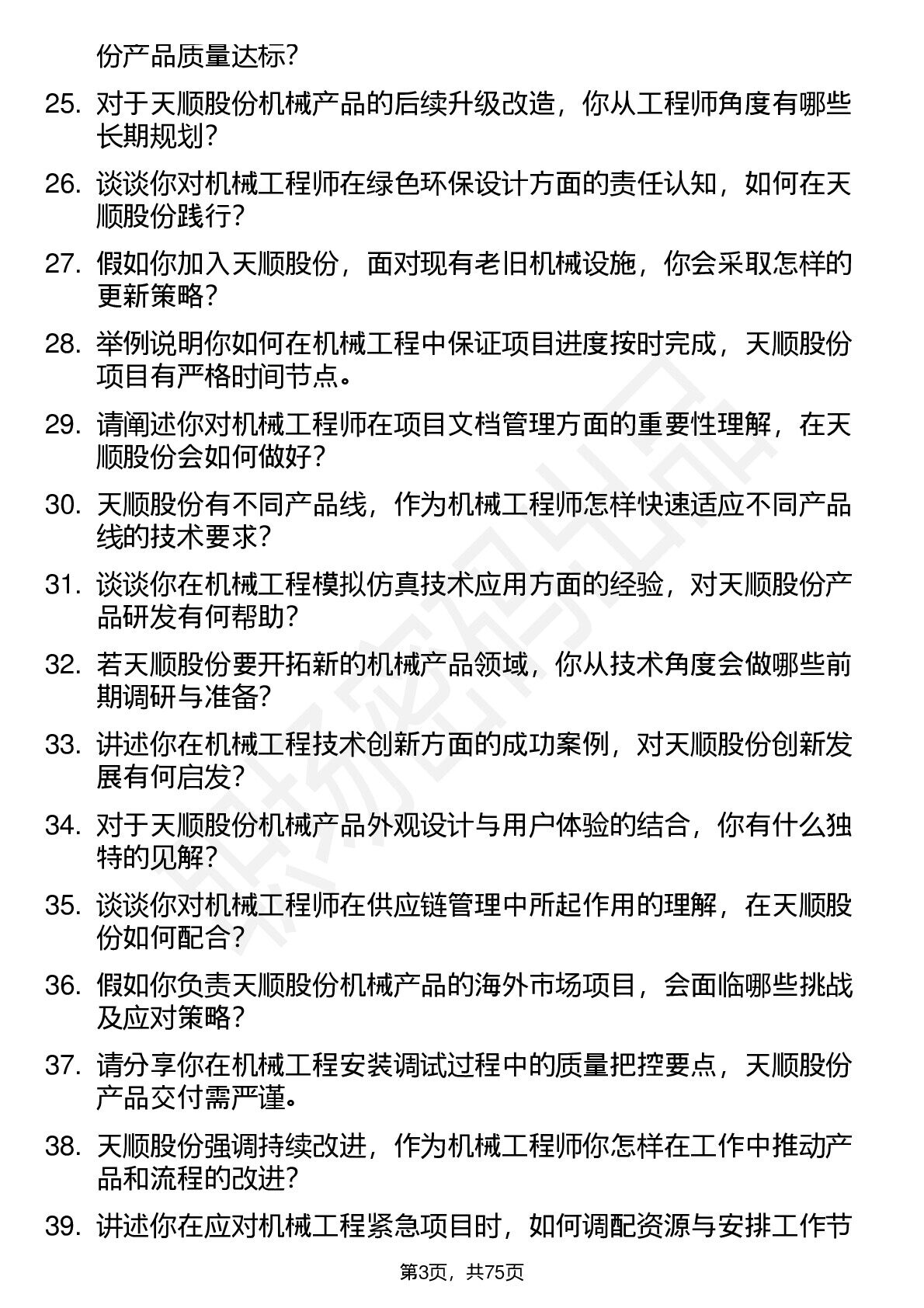 份产品质量达标？

25. 对于天顺股份机械产品的后续升级改造，你从工程师角度有哪些长期规划？

26. 谈谈你对机械工程师在绿色环保设计方面的责任认知，如何在天顺股份践行？

27. 假如你加入天顺股份，面对现有老旧机械设施，你会采取怎样的更新策略？

28. 举例说明你如何在机械工程中保证项目进度按时完成，天顺股份项目有严格时间节点。

29. 请阐述你对机械工程师在项目文档管理方面的重要性理解，在天顺股份会如何做好？

30. 天顺股份有不同产品线，作为机械工程师怎样快速适应不同产品线的技术要求？

31. 谈谈你在机械工程模拟仿真技术应用方面的经验，对天顺股份产品研发有何帮助？

32. 若天顺股份要开拓新的机械产品领域，你从技术角度会做哪些前期调研与准备？

33. 讲述你在机械工程技术创新方面的成功案例，对天顺股份创新发展有何启发？

34. 对于天顺股份机械产品外观设计与用户体验的结合，你有什么独特的见解？

35. 谈谈你对机械工程师在供应链管理中所起作用的理解，在天顺股份如何配合？

36. 假如你负责天顺股份机械产品的海外市场项目，会面临哪些挑战及应对策略？

37. 请分享你在机械工程安装调试过程中的质量把控要点，天顺股份产品交付需严谨。

38. 天顺股份强调持续改进，作为机械工程师你怎样在工作中推动产品和流程的改进？

39. 讲述你在应对机械工程紧急项目时，如何调配资源与安排工作节

第3页，共75页